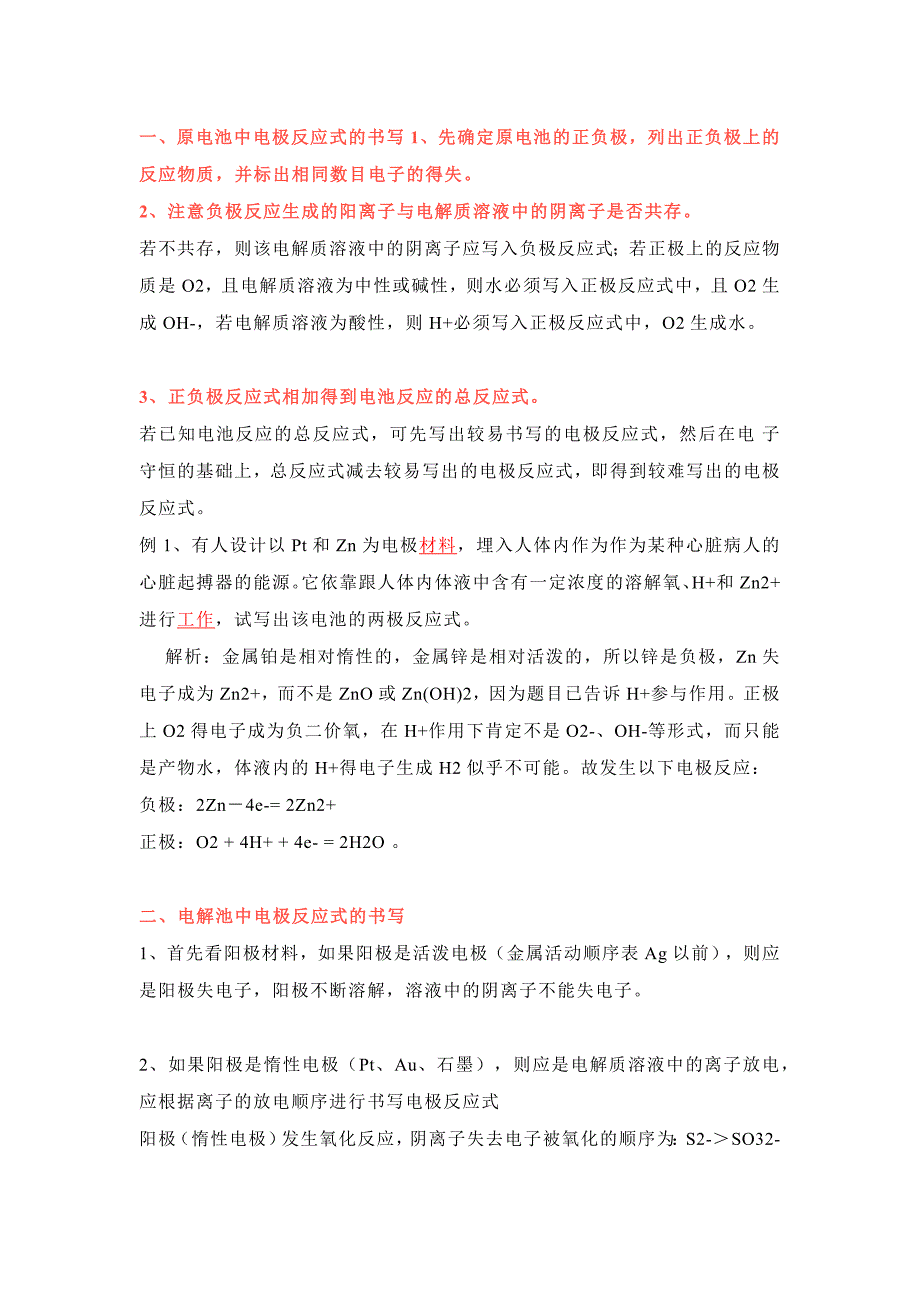 一、原电池中电极反应式的书写 1、先确定原电池的正负极，列出正负极上的反应物质，并标出相同数目电子的得失。

2、注意负极反应生成的阳离子与电解质溶液中的阴离子是否共存。

若不共存，则该电解质溶液中的阴离子应写入负极反应式；若正极上的反应物质是 O2，且电解质溶液为中性或碱性，则水必须写入正极反应式中，且 O2 生成 OH-，若电解质溶液为酸性，则 H+必须写入正极反应式中，O2 生成水。

3、正负极反应式相加得到电池反应的总反应式。

若已知电池反应的总反应式，可先写出较易书写的电极反应式，然后在电 子守恒的基础上，总反应式减去较易写出的电极反应式，即得到较难写出的电极反应式。

例 1、有人设计以 Pt 和 Zn 为电极材料，埋入人体内作为作为某种心脏病人的心脏起搏器的能源。它依靠跟人体内体液中含有一定浓度的溶解氧、H+和 Zn2+进行工作，试写出该电池的两极反应式。

解析：金属铂是相对惰性的，金属锌是相对活泼的，所以锌是负极，Zn 失电子成为 Zn2+，而不是 ZnO 或 Zn(OH)2，因为题目已告诉 H+参与作用。正极上 O2 得电子成为负二价氧，在 H+作用下肯定不是 O2-、OH-等形式，而只能是产物水，体液内的 H+得电子生成 H2 似乎不可能。故发生以下电极反应：

负极：2Zn－4e-= 2Zn2+

正极：O2 + 4H+ + 4e- = 2H2O 。

二、电解池中电极反应式的书写

1、首先看阳极材料，如果阳极是活泼电极（金属活动顺序表 Ag 以前），则应是阳极失电子，阳极不断溶解，溶液中的阴离子不能失电子。

2、如果阳极是惰性电极（Pt、Au、石墨），则应是电解质溶液中的离子放电，应根据离子的放电顺序进行书写电极反应式

阳极（惰性电极）发生氧化反应，阴离子失去电子被氧化的顺序为：S2-＞SO32-